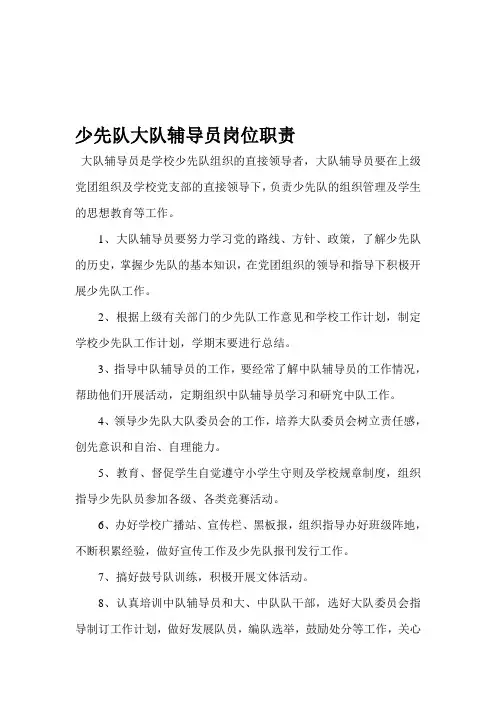 少先队大队辅导员岗位职责

大队辅导员是学校少先队组织的直接领导者，大队辅导员要在上级党团组织及学校党支部的直接领导下，负责少先队的组织管理及学生的思想教育等工作。

1、大队辅导员要努力学习党的路线、方针、政策，了解少先队的历史，掌握少先队的基本知识，在党团组织的领导和指导下积极开展少先队工作。

2、根据上级有关部门的少先队工作意见和学校工作计划，制定学校少先队工作计划，学期末要进行总结。

3、指导中队辅导员的工作，要经常了解中队辅导员的工作情况，帮助他们开展活动，定期组织中队辅导员学习和研究中队工作。

4、领导少先队大队委员会的工作，培养大队委员会树立责任感，创先意识和自治、自理能力。

5、教育、督促学生自觉遵守小学生守则及学校规章制度，组织指导少先队员参加各级、各类竞赛活动。

6、办好学校广播站、宣传栏、黑板报，组织指导办好班级阵地，不断积累经验，做好宣传工作及少先队报刊发行工作。

7、搞好鼓号队训练，积极开展文体活动。

8、认真培训中队辅导员和大、中队队干部，选好大队委员会指导制订工作计划，做好发展队员，编队选举，鼓励处分等工作，关心